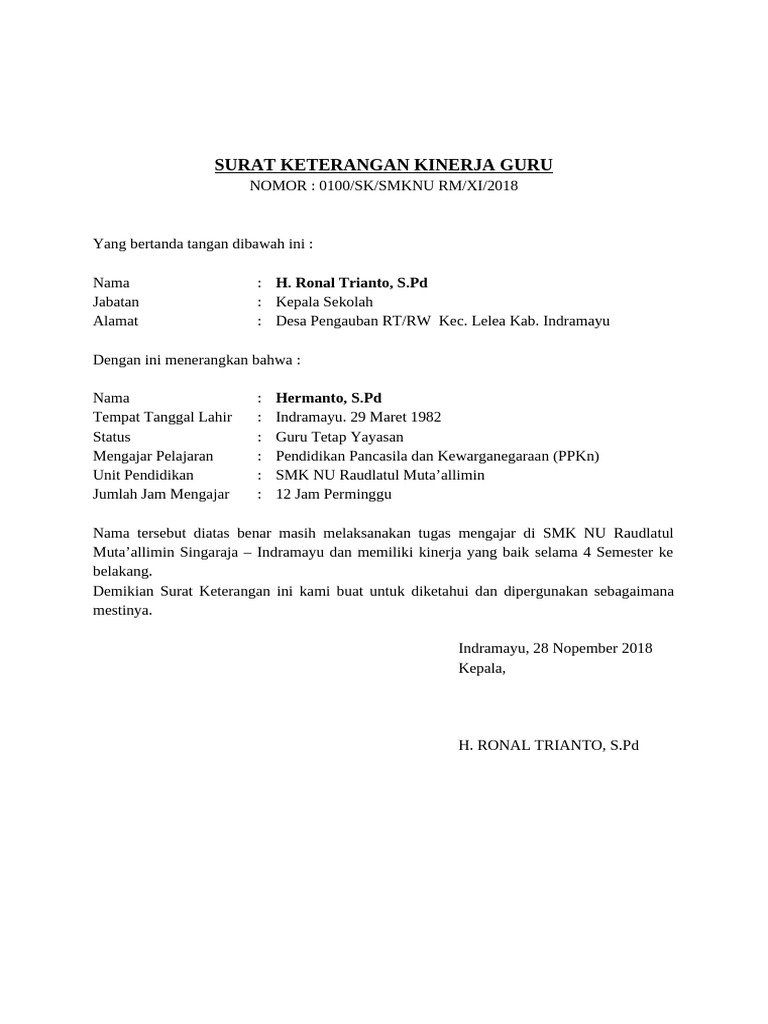 SURAT KETERANGAN KINERJA GURU
NOMOR : 0100/SK/SMKNU RM/XI/2018

Yang bertanda tangan dibawah ini :

Nama : H. Ronal Trianto, S.Pd
Jabatan : Kepala Sekolah
Alamat : Desa Pengauban RT/RW Kec. Lelea Kab. Indramayu

Dengan ini menerangkan bahwa :

Nama : Hermanto, S.Pd
Tempat Tanggal Lahir : Indramayu. 29 Maret 1982
Status : Guru Tetap Yayasan
Mengajar Pelajaran : Pendidikan Pancasila dan Kewarganegaraan (PPKn)
Unit Pendidikan : SMK NU Raudlatul Muta'allimin
Jumlah Jam Mengajar : 12 Jam Perminggu

Nama tersebut diatas benar masih melaksanakan tugas mengajar di SMK NU Raudlatul Muta'allimin Singaraja – Indramayu dan memiliki kinerja yang baik selama 4 Semester ke belakang.
Demikian Surat Keterangan ini kami buat untuk diketahui dan dipergunakan sebagaimana mestinya.

Indramayu, 28 Nopember 2018
Kepala,

H. RONAL TRIANTO, S.Pd